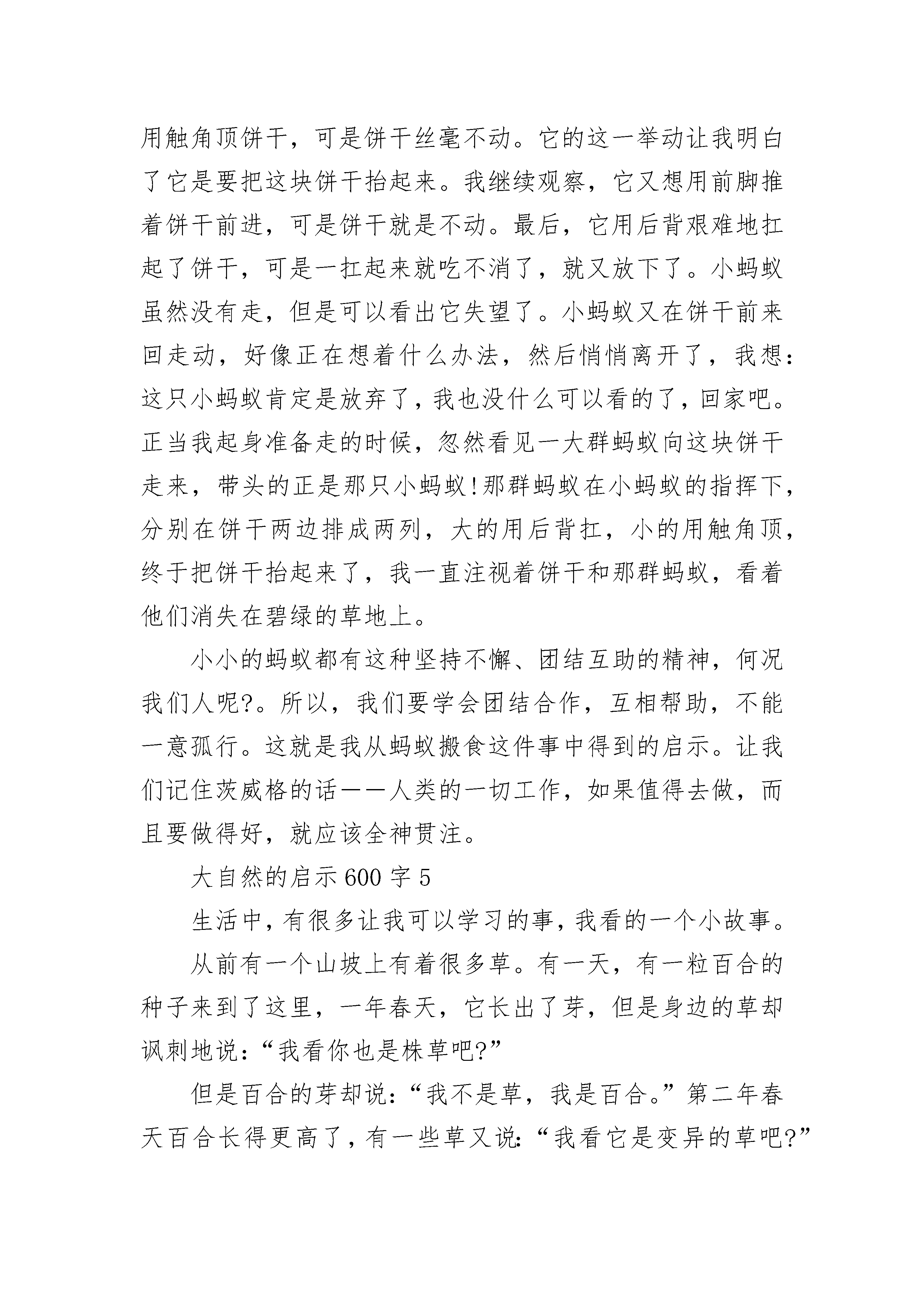 用触角顶饼干，可是饼干丝毫不动。它的这一举动让我明白了它是要把这块饼干抬起来。我继续观察，它又想用前脚推着饼干前进，可是饼干就是不动。最后，它用后背艰难地扛起了饼干，可是一扛起来就吃不消了，就又放下了。小蚂蚁虽然没有走，但是可以看出它失望了。小蚂蚁又在饼干前来回走动，好像正在想着什么办法，然后悄悄离开了，我想：这只小蚂蚁肯定是放弃了，我也没什么可以看的了，回家吧。正当我起身准备走的时候，忽然看见一大群蚂蚁向这块饼干走来，带头的正是那只小蚂蚁!那群蚂蚁在小蚂蚁的指挥下，分别在饼干两边排成两列，大的用后背扛，小的用触角顶，终于把饼干抬起来了，我一直注视着饼干和那群蚂蚁，看着他们消失在碧绿的草地上。

小小的蚂蚁都有这种坚持不懈、团结互助的精神，何况我们人呢?。所以，我们要学会团结合作，互相帮助，不能一意孤行。这就是我从蚂蚁搬食这件事中得到的启示。让我们记住茨威格的话——人类的一切工作，如果值得去做，而且要做得好，就应该全神贯注。

大自然的启示600字5

生活中，有很多让我可以学习的事，我看的一个小故事。

从前有一个山坡上有着很多草。有一天，有一粒百合的种子来到了这里，一年春天，它长出了芽，但是身边的草却讽刺地说：“我看你也是株草吧?”

但是百合的芽却说：“我不是草，我是百合。”第二年春天百合长得更高了，有一些草又说：“我看它是变异的草吧?”